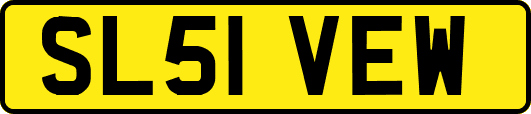 SL51 VEW